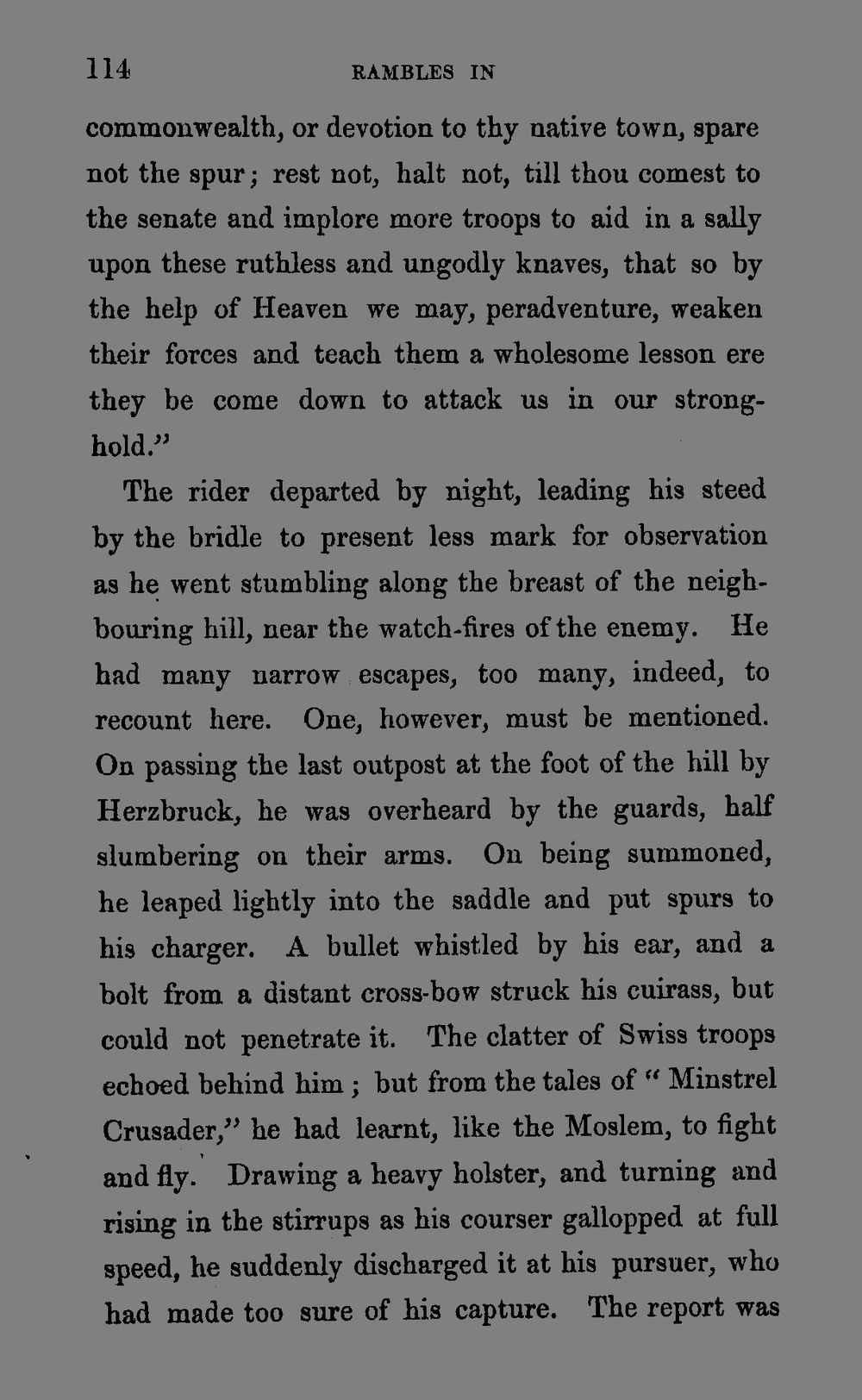 114 RAMBLES IN

commonwealth, or devotion to thy native town, spare not the spur; rest not, halt not, till thou comest to the senate and implore more troops to aid in a sally upon these ruthless and ungodly knaves, that so by the help of Heaven we may, peradventure, weaken their forces and teach them a wholesome lesson ere they be come down to attack us in our stronghold."

The rider departed by night, leading his steed by the bridle to present less mark for observation as he went stumbling along the breast of the neighbouring hill, near the watch-fires of the enemy. He had many narrow escapes, too many, indeed, to recount here. One, however, must be mentioned. On passing the last outpost at the foot of the hill by Herzbruck, he was overheard by the guards, half slumbering on their arms. On being summoned, he leaped lightly into the saddle and put spurs to his charger. A bullet whistled by his ear, and a bolt from a distant cross-bow struck his cuirass, but could not penetrate it. The clatter of Swiss troops echoed behind him; but from the tales of "Minstrel Crusader," he had learnt, like the Moslem, to fight and fly. Drawing a heavy holster, and turning and rising in the stirrups as his courser gallopped at full speed, he suddenly discharged it at his pursuer, who had made too sure of his capture. The report was